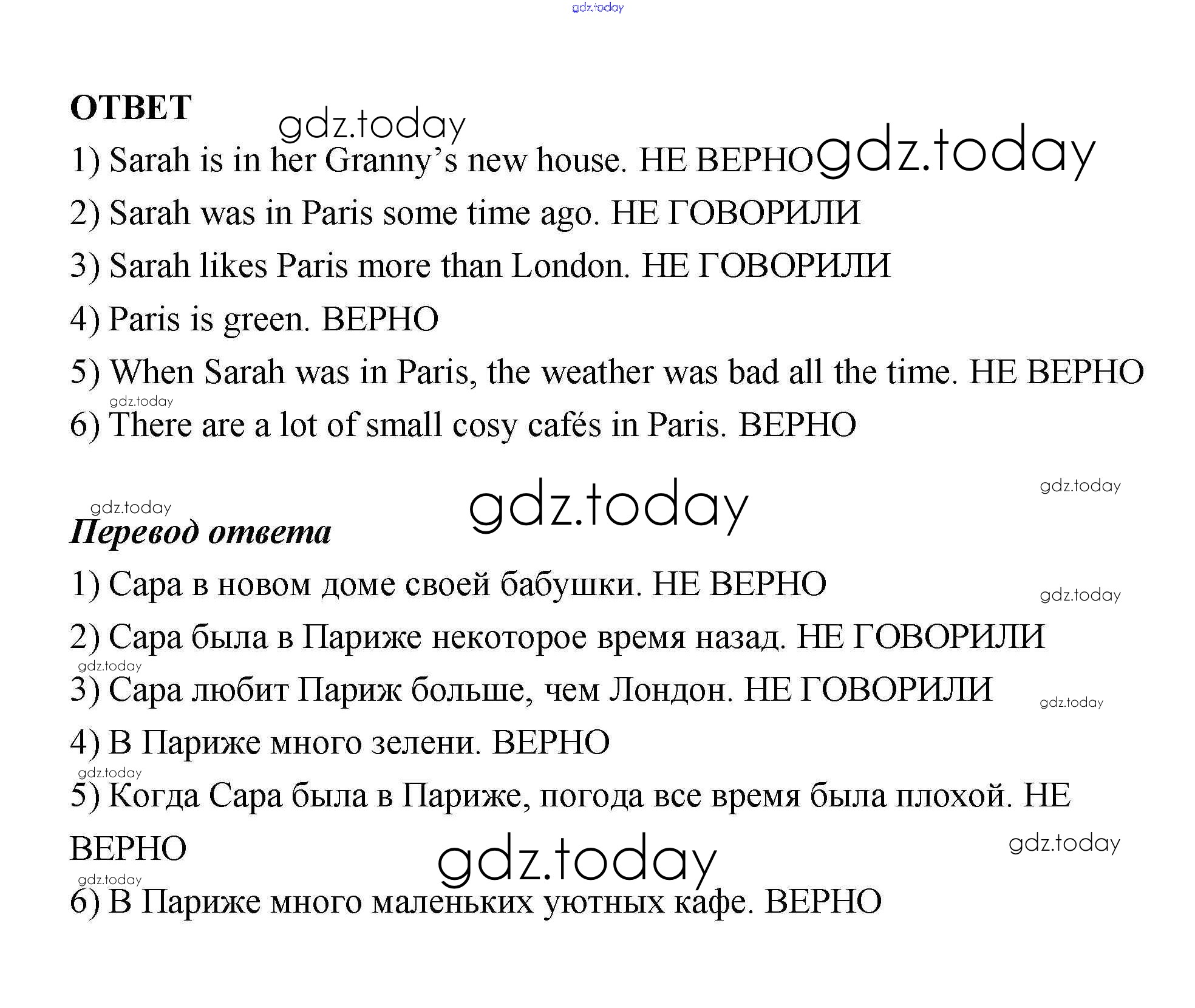 gdz.today

ОТВЕТ

gdz.today

1) Sarah is in her Granny's new house. НЕ ВЕРНО gdz.today

2) Sarah was in Paris some time ago. НЕ ГОВОРИЛИ

3) Sarah likes Paris more than London. НЕ ГОВОРИЛИ

4) Paris is green. ВЕРНО

5) When Sarah was in Paris, the weather was bad all the time. НЕ ВЕРНО

gdz.today

6) There are a lot of small cosy cafés in Paris. ВЕРНО

gdz.today

gdz.today

gdz.today

Перевод ответа

1) Сара в новом доме своей бабушки. НЕ ВЕРНО

gdz.today

2) Сара была в Париже некоторое время назад. НЕ ГОВОРИЛИ

gdz.today

3) Сара любит Париж больше, чем Лондон. НЕ ГОВОРИЛИ

gdz.today

4) В Париже много зелени. ВЕРНО

gdz.today

5) Когда Сара была в Париже, погода все время была плохой. НЕ ВЕРНО

gdz.today

gdz.today

gdz.today

6) В Париже много маленьких уютных кафе. ВЕРНО